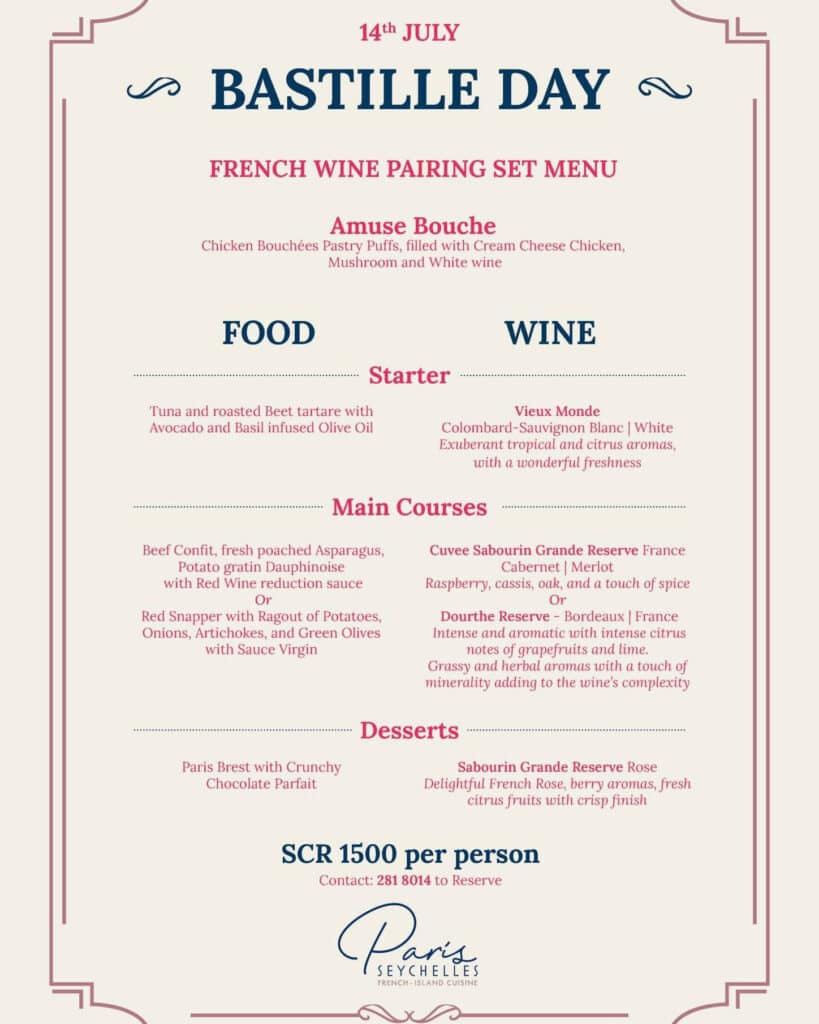 14th JULY

BASTILLE DAY

FRENCH WINE PAIRING SET MENU

Amuse Bouche
Chicken Bouchées Pastry Puffs, filled with Cream Cheese Chicken, Mushroom and White wine

FOOD

WINE

Starter

Tuna and roasted Beet tartare with Avocado and Basil infused Olive Oil

Vieux Monde
Colombard-Sauvignon Blanc | White
Exuberant tropical and citrus aromas, with a wonderful freshness

Main Courses

Beef Confit, fresh poached Asparagus, Potato gratin Dauphinoise with Red Wine reduction sauce
Or
Red Snapper with Ragout of Potatoes, Onions, Artichokes, and Green Olives with Sauce Virgin

Cuvee Sabourin Grande Reserve France
Cabernet | Merlot
Raspberry, cassis, oak, and a touch of spice
Or
Dourthe Reserve - Bordeaux | France
Intense and aromatic with intense citrus notes of grapefruits and lime.
Grassy and herbal aromas with a touch of minerality adding to the wine's complexity

Desserts

Paris Brest with Crunchy Chocolate Parfait

Sabourin Grande Reserve Rose
Delightful French Rose, berry aromas, fresh citrus fruits with crisp finish

SCR 1500 per person
Contact: 281 8014 to Reserve

Paris
SEYCHELLES
FRENCH - ISLAND CUISINE